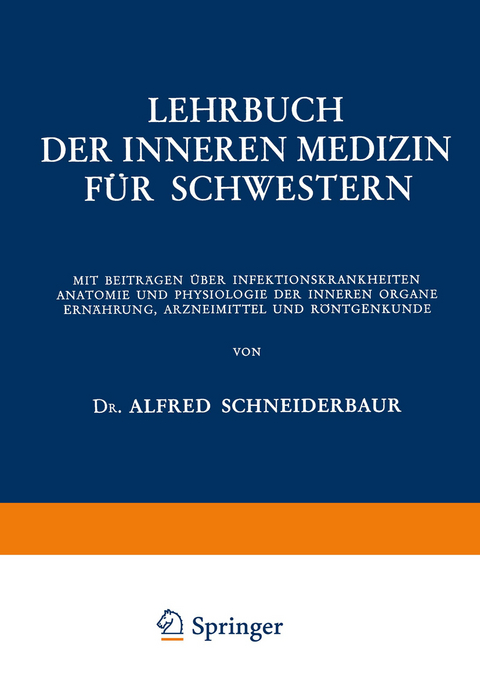 LEHRBUCH
DER INNEREN MEDIZIN
FÜR SCHWESTERN

MIT BEITRÄGEN ÜBER INFEKTIONSKRANKHEITEN
ANATOMIE UND PHYSIOLOGIE DER INNEREN ORGANE
ERNÄHRUNG, ARZNEIMITTEL UND RÖNTGENKUNDE

VON

DR. ALFRED SCHNEIDERBAUR

Springer